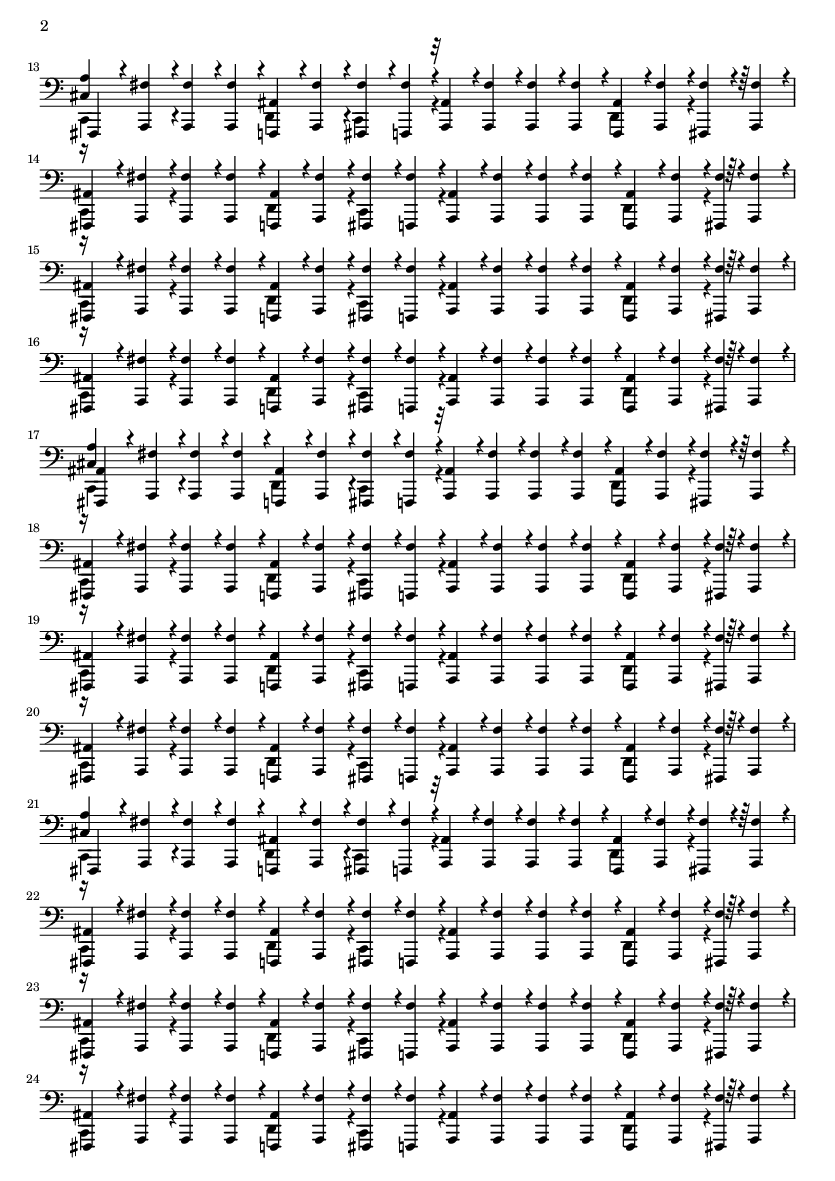 2

13

14

15

16

17

18

19

20

21

22

23

24